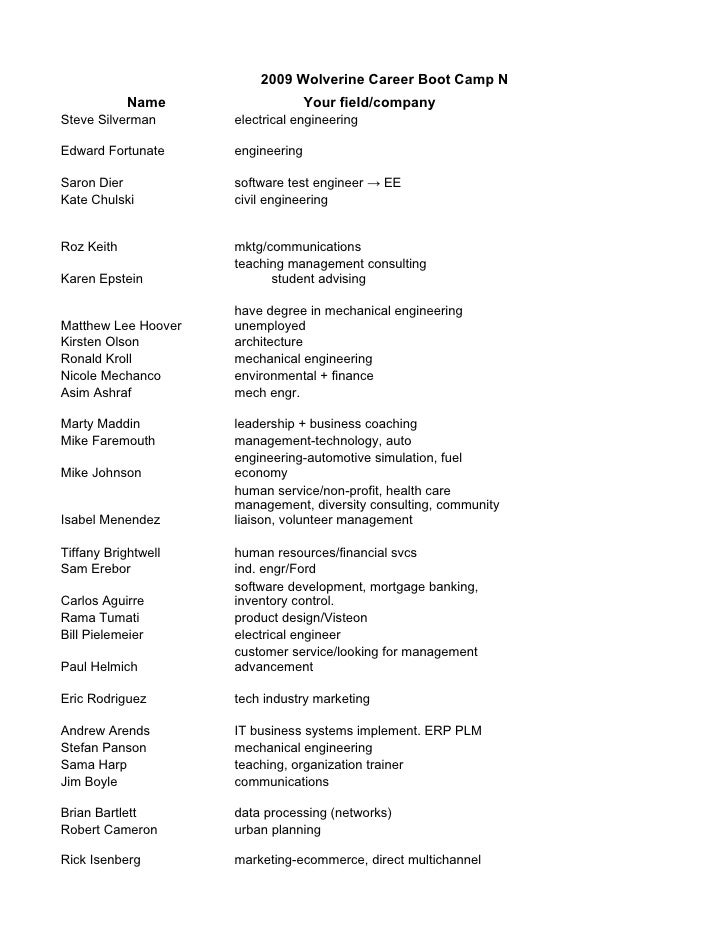 2009 Wolverine Career Boot Camp N

| Name | Your field/company |
|---|---|
| Steve Silverman | electrical engineering |
| Edward Fortunate | engineering |
| Saron Dier | software test engineer → EE |
| Kate Chulski | civil engineering |
| Roz Keith | mktg/communications |
| Karen Epstein | teaching management consulting student advising |
| Matthew Lee Hoover | have degree in mechanical engineering unemployed |
| Kirsten Olson | architecture |
| Ronald Kroll | mechanical engineering |
| Nicole Mechanco | environmental + finance |
| Asim Ashraf | mech engr. |
| Marty Maddin | leadership + business coaching |
| Mike Faremouth | management-technology, auto |
| Mike Johnson | engineering-automotive simulation, fuel economy |
| Isabel Menendez | human service/non-profit, health care management, diversity consulting, community liaison, volunteer management |
| Tiffany Brightwell | human resources/financial svcs |
| Sam Erebor | ind. engr/Ford |
| Carlos Aguirre | software development, mortgage banking, inventory control. |
| Rama Tumati | product design/Visteon |
| Bill Pielemeier | electrical engineer |
| Paul Helmich | customer service/looking for management advancement |
| Eric Rodriguez | tech industry marketing |
| Andrew Arends | IT business systems implement. ERP PLM |
| Stefan Panson | mechanical engineering |
| Sama Harp | teaching, organization trainer |
| Jim Boyle | communications |
| Brian Bartlett | data processing (networks) |
| Robert Cameron | urban planning |
| Rick Isenberg | marketing-ecommerce, direct multichannel |